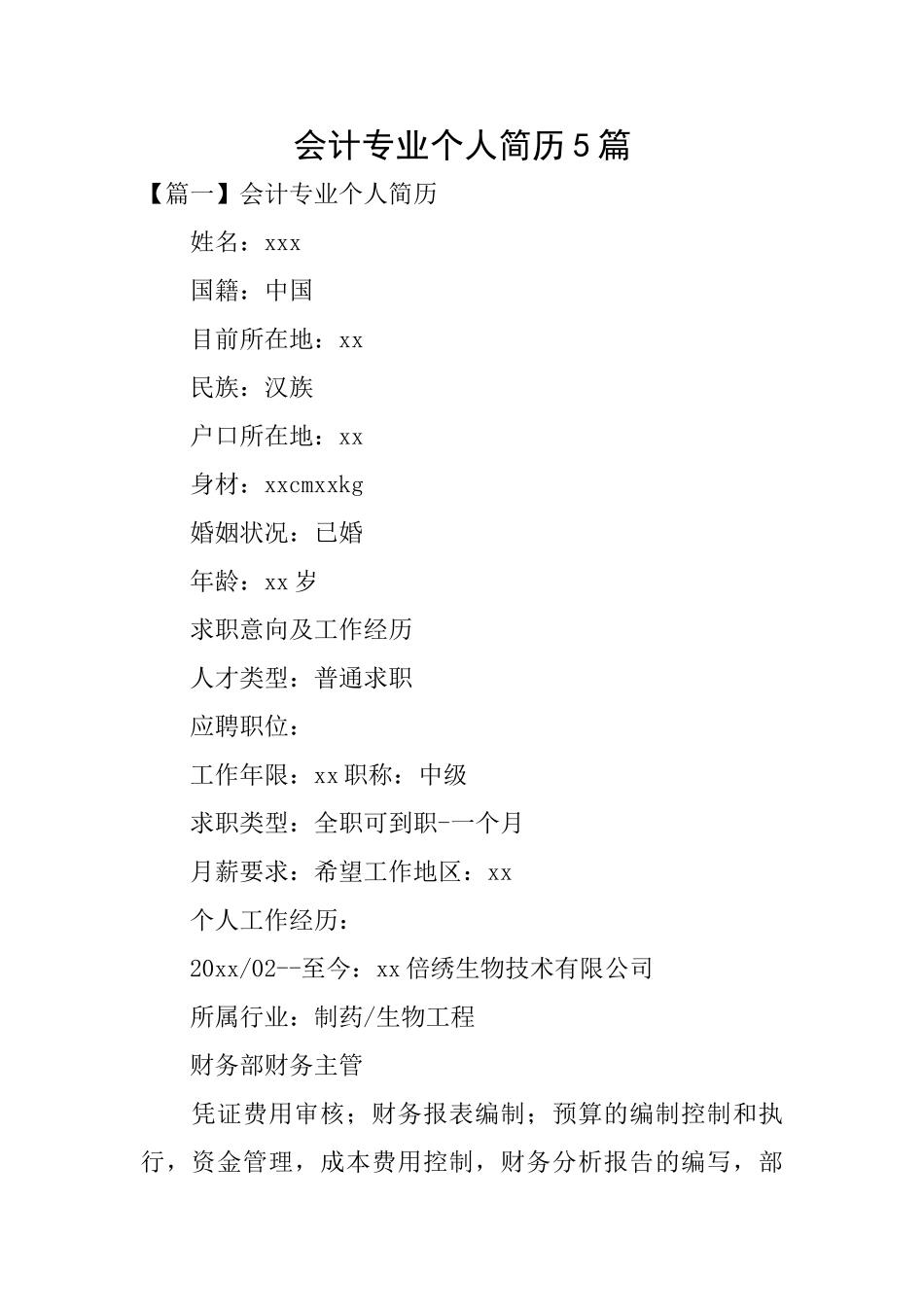 会计专业个人简历5篇

【篇一】会计专业个人简历

姓名：xxx

国籍：中国

目前所在地：xx

民族：汉族

户口所在地：xx

身材：xxcmxxkg

婚姻状况：已婚

年龄：xx岁

求职意向及工作经历

人才类型：普通求职

应聘职位：

工作年限：xx职称：中级

求职类型：全职可到职-一个月

月薪要求：希望工作地区：xx

个人工作经历：

20xx/02--至今：xx倍绣生物技术有限公司

所属行业：制药/生物工程

财务部财务主管

凭证费用审核；财务报表编制；预算的编制控制和执行，资金管理，成本费用控制，财务分析报告的编写，部